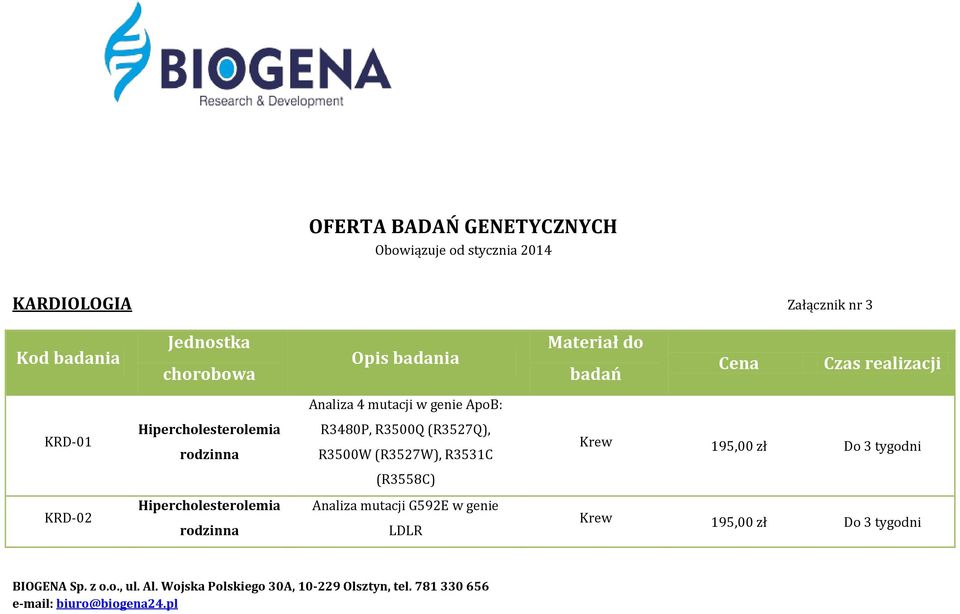 BIOGENA
Research & Development

OFERTA BADAŃ GENETYCZNYCH
Obowiązuje od stycznia 2014

KARDIOLOGIA

Załącznik nr 3

| Kod badania | Jednostka chorobowa | Opis badania | Materiał do badań | Cena | Czas realizacji |
|---|---|---|---|---|---|
| KRD-01 | Hipercholesterolemia rodzinna | Analiza 4 mutacji w genie ApoB: R3480P, R3500Q (R3527Q), R3500W (R3527W), R3531C (R3558C) | Krew | 195,00 zł | Do 3 tygodni |
| KRD-02 | Hipercholesterolemia rodzinna | Analiza mutacji G592E w genie LDLR | Krew | 195,00 zł | Do 3 tygodni |

BIOGENA Sp. z o.o., ul. Al. Wojska Polskiego 30A, 10-229 Olsztyn, tel. 781 330 656
e-mail: biuro@biogena24.pl